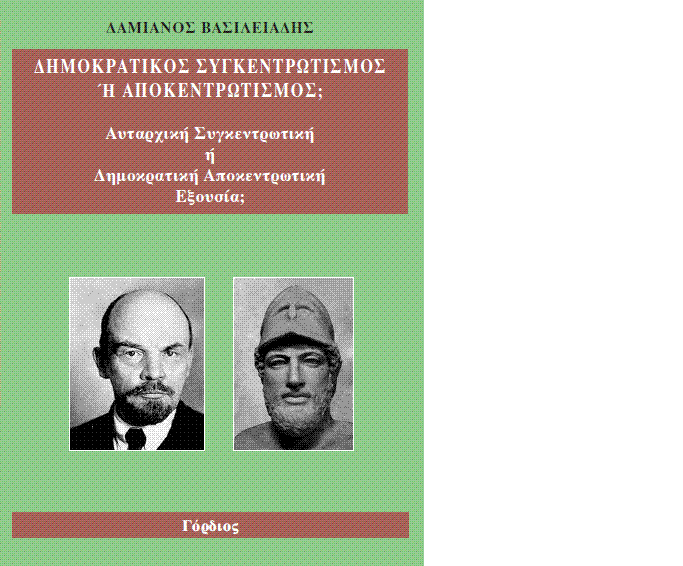 ΔΑΜΙΑΝΟΣ ΒΑΣΙΛΕΙΑΔΗΣ

ΔΗΜΟΚΡΑΤΙΚΟΣ ΣΥΓΚΕΝΤΡΩΤΙΣΜΟΣ Ή ΑΠΟΚΕΝΤΡΩΤΙΣΜΟΣ;

Αυταρχική Συγκεντρωτική
ή
Δημοκρατική Αποκεντρωτική
Εξουσία;

Γόρδιος